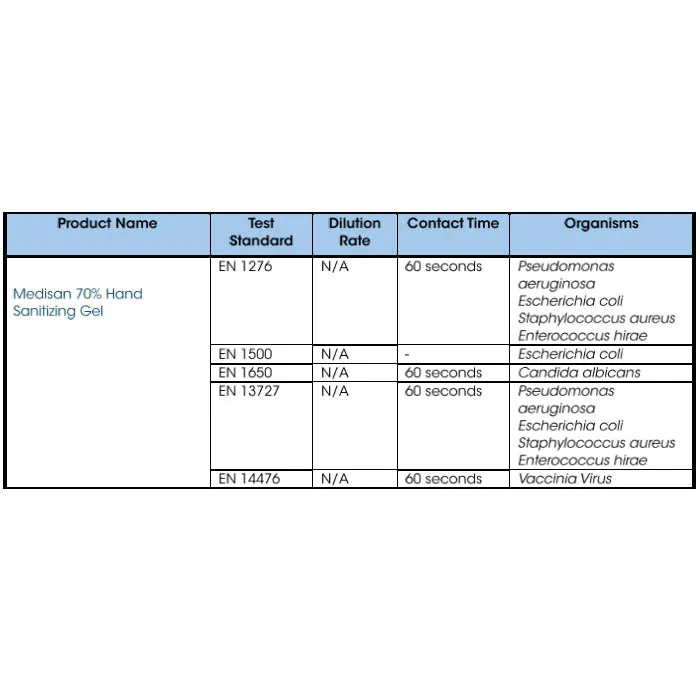 | Product Name | Test Standard | Dilution Rate | Contact Time | Organisms |
|---|---|---|---|---|
| Medisan 70% Hand Sanitizing Gel | EN 1276 | N/A | 60 seconds | Pseudomonas aeruginosa Escherichia coli Staphylococcus aureus Enterococcus hirae |
| | EN 1500 | N/A | - | Escherichia coli |
| | EN 1650 | N/A | 60 seconds | Candida albicans |
| | EN 13727 | N/A | 60 seconds | Pseudomonas aeruginosa Escherichia coli Staphylococcus aureus Enterococcus hirae |
| | EN 14476 | N/A | 60 seconds | Vaccinia Virus |